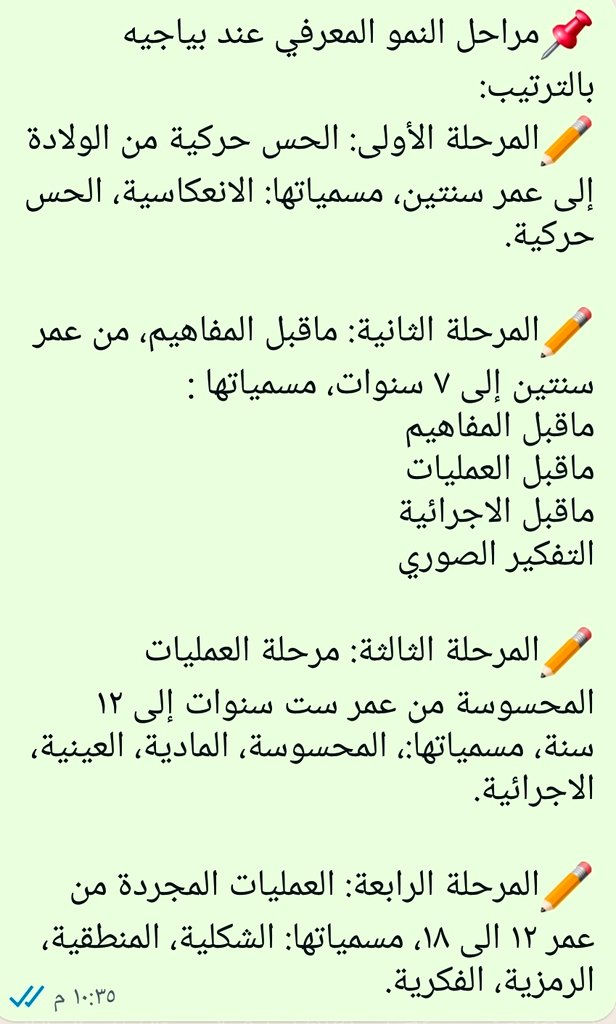 📌مراحل النمو المعرفي عند بياجيه بالترتيب:
✏️المرحلة الأولى: الحس حركية من الولادة إلى عمر سنتين، مسمياتها: الانعكاسية، الحس حركية.

✏️المرحلة الثانية: ماقبل المفاهيم، من عمر سنتين إلى ٧ سنوات، مسمياتها :
ماقبل المفاهيم
ماقبل العمليات
ماقبل الاجرائية
التفكير الصوري

✏️المرحلة الثالثة: مرحلة العمليات المحسوسة من عمر ست سنوات إلى ١٢ سنة، مسمياتها:، المحسوسة، المادية، العينية، الاجرائية.

✏️المرحلة الرابعة: العمليات المجردة من عمر ١٢ الى ١٨، مسمياتها: الشكلية، المنطقية، الرمزية، الفكرية.
١٠:٣٥ م